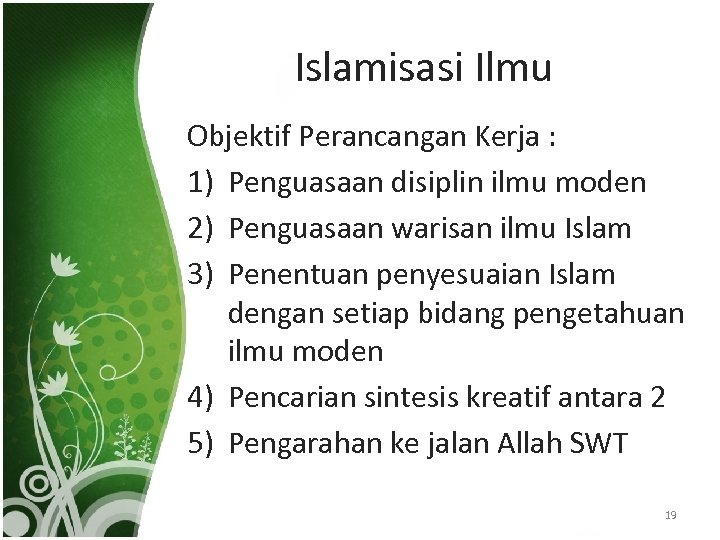 Islamisasi Ilmu

Objektif Perancangan Kerja :

1) Penguasaan disiplin ilmu moden
2) Penguasaan warisan ilmu Islam
3) Penentuan penyesuaian Islam dengan setiap bidang pengetahuan ilmu moden
4) Pencarian sintesis kreatif antara 2
5) Pengarahan ke jalan Allah SWT

19